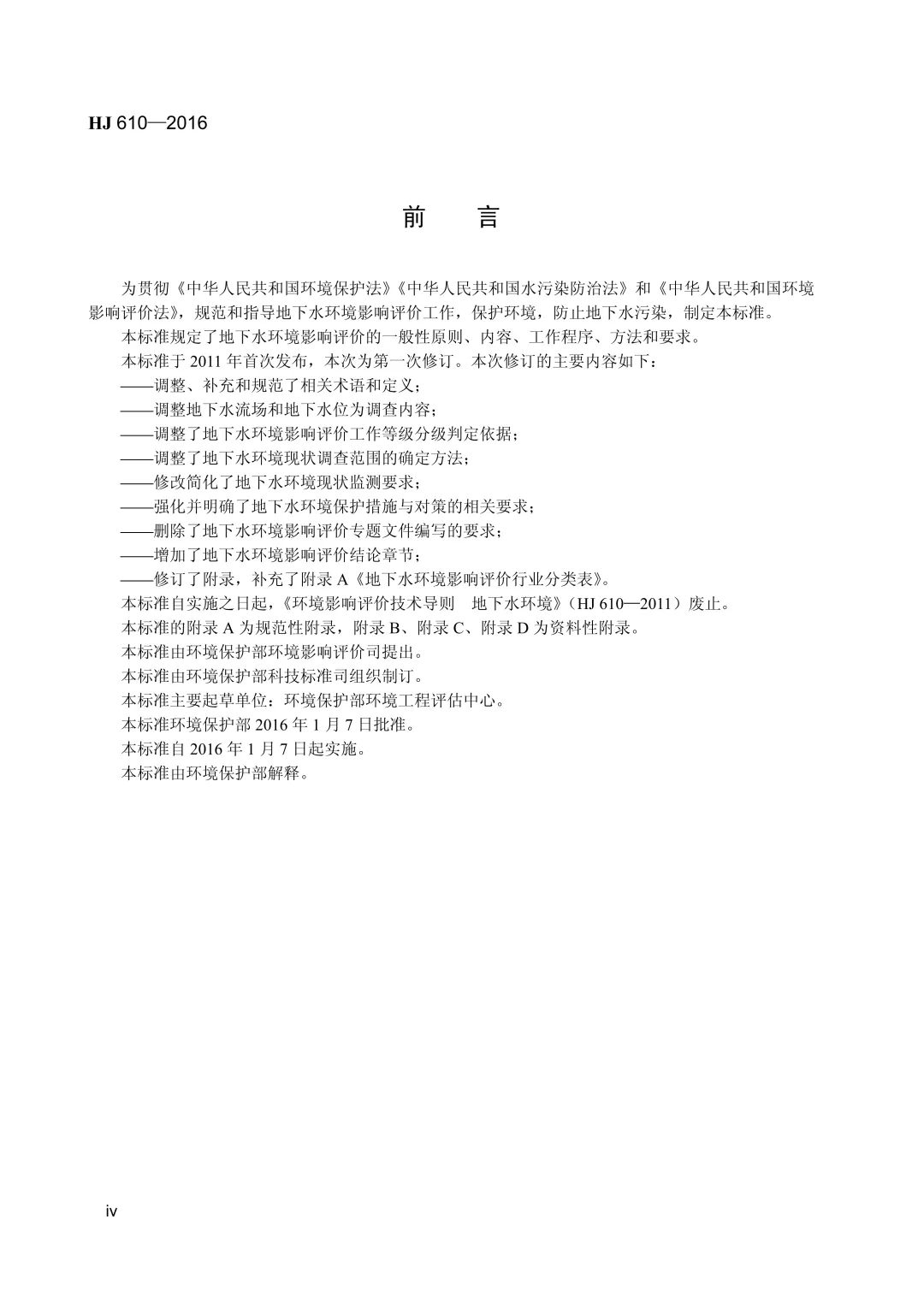 HJ 610—2016

前　言

为贯彻《中华人民共和国环境保护法》《中华人民共和国水污染防治法》和《中华人民共和国环境影响评价法》，规范和指导地下水环境影响评价工作，保护环境，防止地下水污染，制定本标准。

本标准规定了地下水环境影响评价的一般性原则、内容、工作程序、方法和要求。

本标准于 2011 年首次发布，本次为第一次修订。本次修订的主要内容如下：

——调整、补充和规范了相关术语和定义；

——调整地下水流场和地下水位为调查内容；

——调整了地下水环境影响评价工作等级分级判定依据；

——调整了地下水环境现状调查范围的确定方法；

——修改简化了地下水环境现状监测要求；

——强化并明确了地下水环境保护措施与对策的相关要求；

——删除了地下水环境影响评价专题文件编写的要求；

——增加了地下水环境影响评价结论章节；

——修订了附录，补充了附录 A《地下水环境影响评价行业分类表》。

本标准自实施之日起，《环境影响评价技术导则　地下水环境》（HJ 610—2011）废止。

本标准的附录 A 为规范性附录，附录 B、附录 C、附录 D 为资料性附录。

本标准由环境保护部环境影响评价司提出。

本标准由环境保护部科技标准司组织制订。

本标准主要起草单位：环境保护部环境工程评估中心。

本标准环境保护部 2016 年 1 月 7 日批准。

本标准自 2016 年 1 月 7 日起实施。

本标准由环境保护部解释。

iv